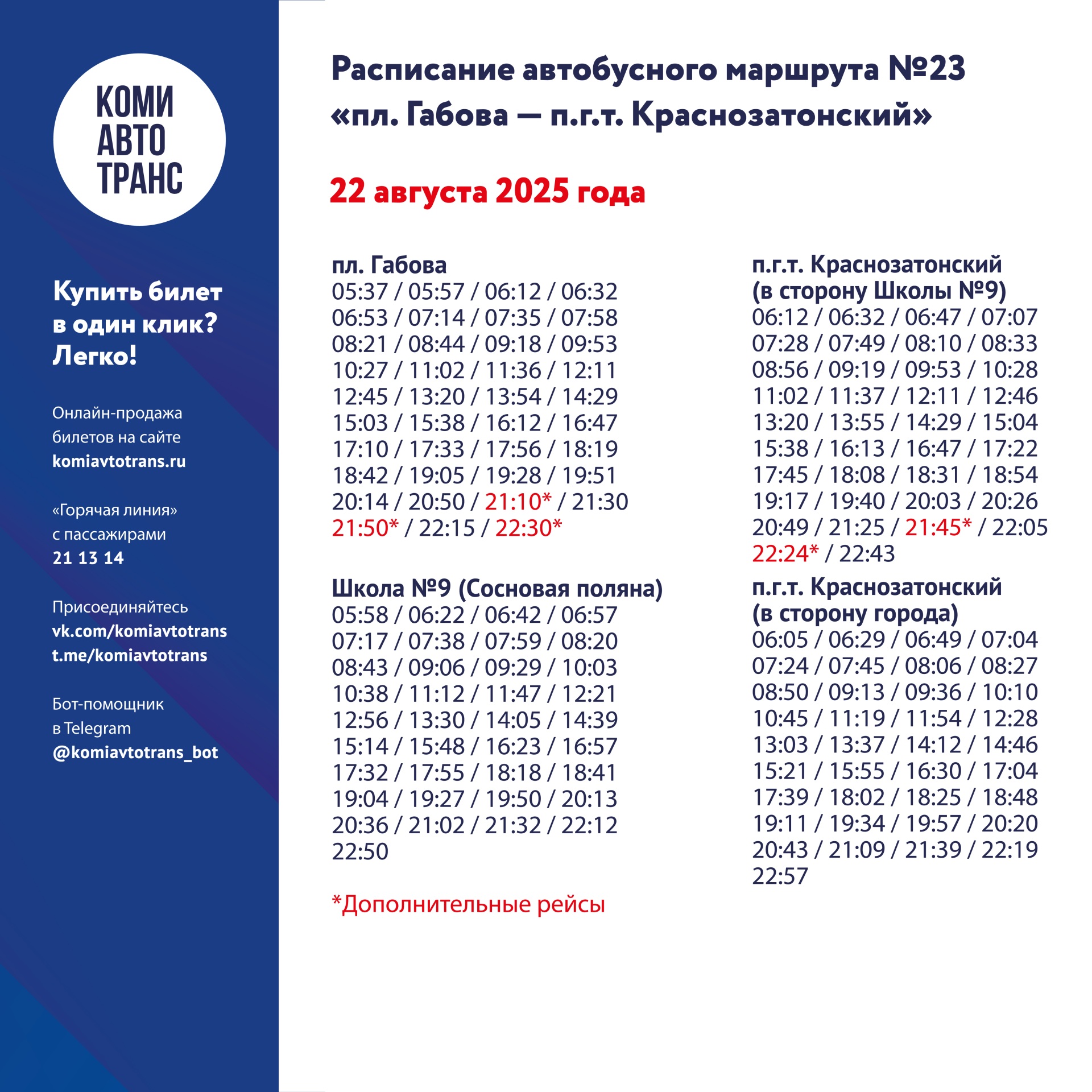 КОМИ
АВТО
ТРАНС

Купить билет в один клик? Легко!

Онлайн-продажа билетов на сайте komiavtotrans.ru

«Горячая линия» с пассажирами 21 13 14

Присоединяйтесь
vk.com/komiavtotrans
t.me/komiavtotrans

Бот-помощник в Telegram @komiavtotrans_bot

Расписание автобусного маршрута №23
«пл. Габова — п.г.т. Краснозатонский»

22 августа 2025 года

пл. Габова
05:37 / 05:57 / 06:12 / 06:32
06:53 / 07:14 / 07:35 / 07:58
08:21 / 08:44 / 09:18 / 09:53
10:27 / 11:02 / 11:36 / 12:11
12:45 / 13:20 / 13:54 / 14:29
15:03 / 15:38 / 16:12 / 16:47
17:10 / 17:33 / 17:56 / 18:19
18:42 / 19:05 / 19:28 / 19:51
20:14 / 20:50 / 21:10* / 21:30
21:50* / 22:15 / 22:30*

Школа №9 (Сосновая поляна)
05:58 / 06:22 / 06:42 / 06:57
07:17 / 07:38 / 07:59 / 08:20
08:43 / 09:06 / 09:29 / 10:03
10:38 / 11:12 / 11:47 / 12:21
12:56 / 13:30 / 14:05 / 14:39
15:14 / 15:48 / 16:23 / 16:57
17:32 / 17:55 / 18:18 / 18:41
19:04 / 19:27 / 19:50 / 20:13
20:36 / 21:02 / 21:32 / 22:12
22:50

*Дополнительные рейсы

п.г.т. Краснозатонский
(в сторону Школы №9)
06:12 / 06:32 / 06:47 / 07:07
07:28 / 07:49 / 08:10 / 08:33
08:56 / 09:19 / 09:53 / 10:28
11:02 / 11:37 / 12:11 / 12:46
13:20 / 13:55 / 14:29 / 15:04
15:38 / 16:13 / 16:47 / 17:22
17:45 / 18:08 / 18:31 / 18:54
19:17 / 19:40 / 20:03 / 20:26
20:49 / 21:25 / 21:45* / 22:05
22:24* / 22:43

п.г.т. Краснозатонский
(в сторону города)
06:05 / 06:29 / 06:49 / 07:04
07:24 / 07:45 / 08:06 / 08:27
08:50 / 09:13 / 09:36 / 10:10
10:45 / 11:19 / 11:54 / 12:28
13:03 / 13:37 / 14:12 / 14:46
15:21 / 15:55 / 16:30 / 17:04
17:39 / 18:02 / 18:25 / 18:48
19:11 / 19:34 / 19:57 / 20:20
20:43 / 21:09 / 21:39 / 22:19
22:57